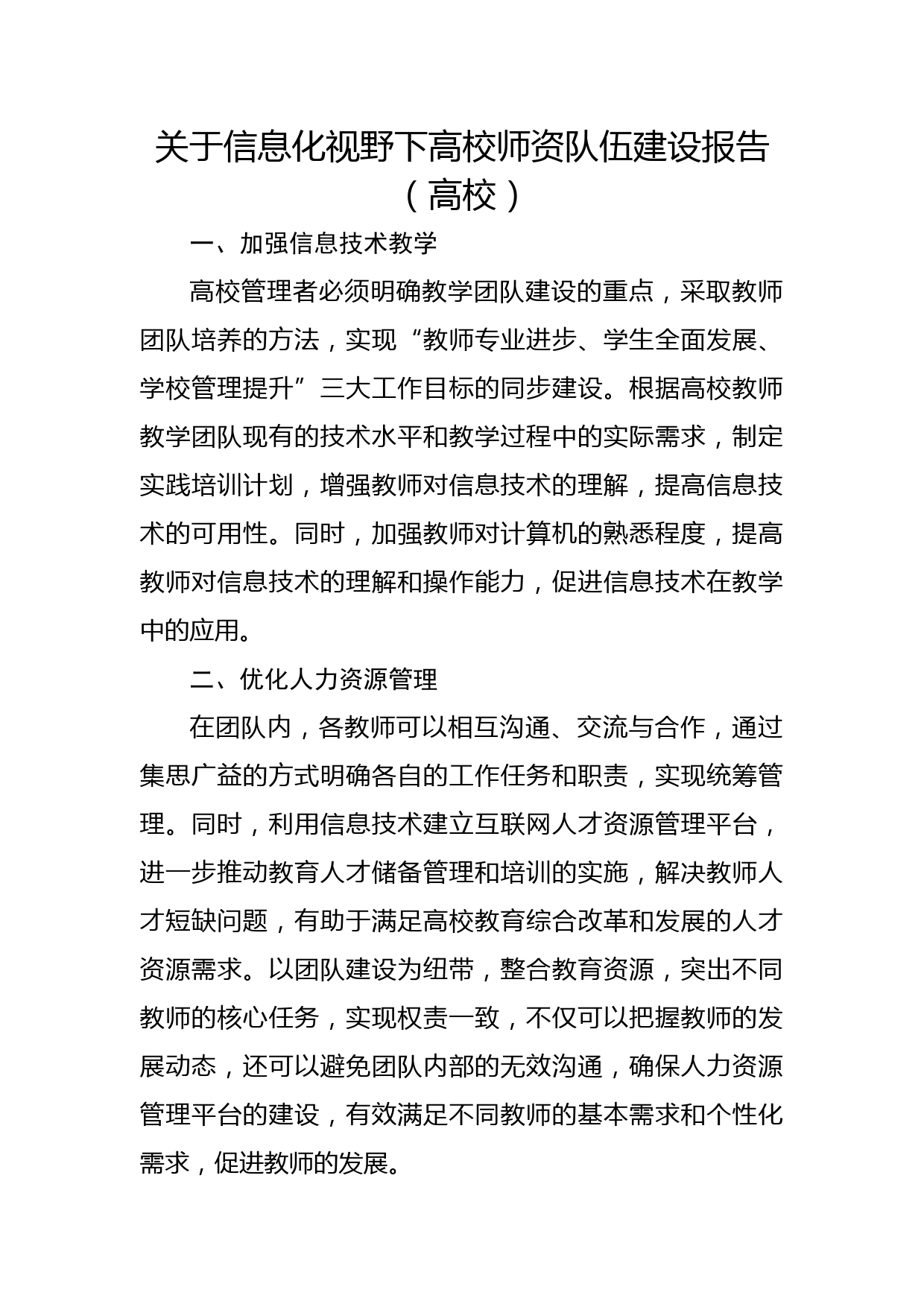 关于信息化视野下高校师资队伍建设报告（高校）

一、加强信息技术教学

高校管理者必须明确教学团队建设的重点，采取教师团队培养的方法，实现“教师专业进步、学生全面发展、学校管理提升”三大工作目标的同步建设。根据高校教师教学团队现有的技术水平和教学过程中的实际需求，制定实践培训计划，增强教师对信息技术的理解，提高信息技术的可用性。同时，加强教师对计算机的熟悉程度，提高教师对信息技术的理解和操作能力，促进信息技术在教学中的应用。

二、优化人力资源管理

在团队内，各教师可以相互沟通、交流与合作，通过集思广益的方式明确各自的工作任务和职责，实现统筹管理。同时，利用信息技术建立互联网人才资源管理平台，进一步推动教育人才储备管理和培训的实施，解决教师人才短缺问题，有助于满足高校教育综合改革和发展的人才资源需求。以团队建设为纽带，整合教育资源，突出不同教师的核心任务，实现权责一致，不仅可以把握教师的发展动态，还可以避免团队内部的无效沟通，确保人力资源管理平台的建设，有效满足不同教师的基本需求和个性化需求，促进教师的发展。